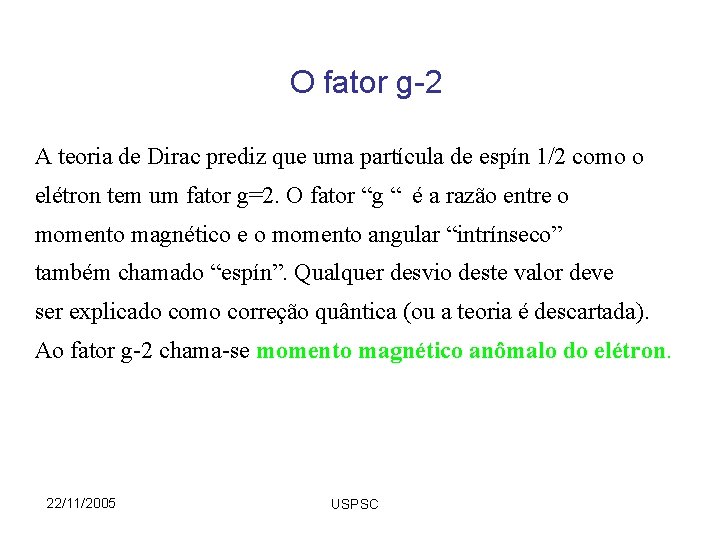 O fator g-2

A teoria de Dirac prediz que uma partícula de espín 1/2 como o elétron tem um fator g=2. O fator "g " é a razão entre o momento magnético e o momento angular "intrínseco" também chamado "espín". Qualquer desvio deste valor deve ser explicado como correção quântica (ou a teoria é descartada). Ao fator g-2 chama-se momento magnético anômalo do elétron.

22/11/2005

USPSC